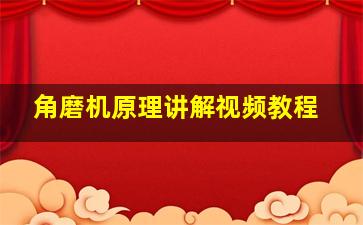 角磨机原理讲解视频教程